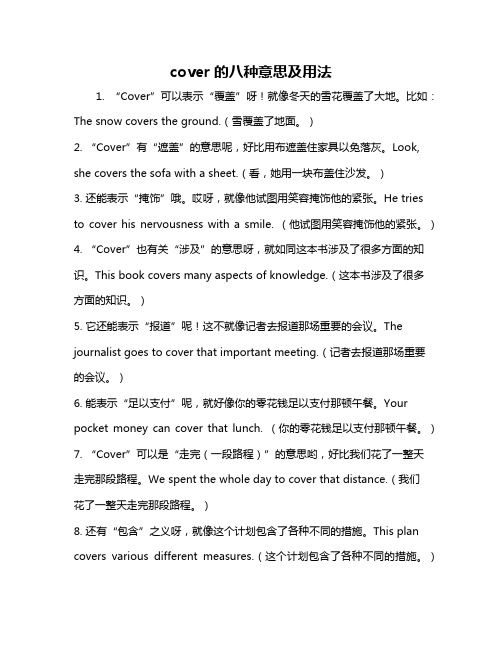 cover 的八种意思及用法

1. “Cover”可以表示“覆盖”呀！就像冬天的雪花覆盖了大地。比如：The snow covers the ground.（雪覆盖了地面。）

2. “Cover”有“遮盖”的意思呢，好比用布遮盖住家具以免落灰。Look, she covers the sofa with a sheet.（看，她用一块布盖住沙发。）

3. 还能表示“掩饰”哦。哎呀，就像他试图用笑容掩饰他的紧张。He tries to cover his nervousness with a smile.（他试图用笑容掩饰他的紧张。）

4. “Cover”也有关“涉及”的意思呀，就如同这本书涉及了很多方面的知识。This book covers many aspects of knowledge.（这本书涉及了很多方面的知识。）

5. 它还能表示“报道”呢！这不就像记者去报道那场重要的会议。The journalist goes to cover that important meeting.（记者去报道那场重要的会议。）

6. 能表示“足以支付”呢，就好像你的零花钱足以支付那顿午餐。Your pocket money can cover that lunch.（你的零花钱足以支付那顿午餐。）

7. “Cover”可以是“走完（一段路程）”的意思哟，好比我们花了一整天走完那段路程。We spent the whole day to cover that distance.（我们花了一整天走完那段路程。）

8. 还有“包含”之义呀，就像这个计划包含了各种不同的措施。This plan covers various different measures.（这个计划包含了各种不同的措施。）